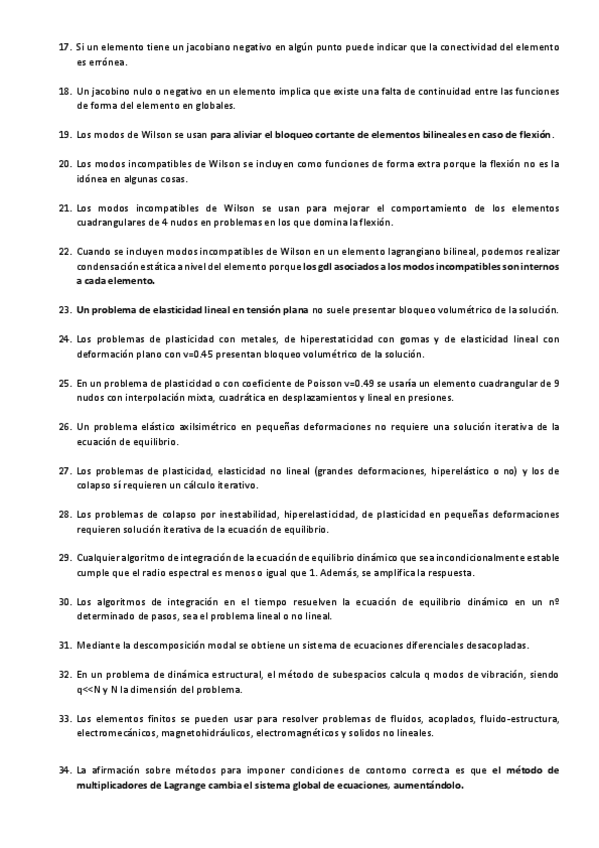 17. Si un elemento tiene un jacobiano negativo en algún punto puede indicar que la conectividad del elemento es errónea.

18. Un jacobino nulo o negativo en un elemento implica que existe una falta de continuidad entre las funciones de forma del elemento en globales.

19. Los modos de Wilson se usan para aliviar el bloqueo cortante de elementos bilineales en caso de flexión.

20. Los modos incompatibles de Wilson se incluyen como funciones de forma extra porque la flexión no es la idónea en algunas cosas.

21. Los modos incompatibles de Wilson se usan para mejorar el comportamiento de los elementos cuadrangulares de 4 nudos en problemas en los que domina la flexión.

22. Cuando se incluyen modos incompatibles de Wilson en un elemento lagrangiano bilineal, podemos realizar condensación estática a nivel del elemento porque los gdl asociados a los modos incompatibles son internos a cada elemento.

23. Un problema de elasticidad lineal en tensión plana no suele presentar bloqueo volumétrico de la solución.

24. Los problemas de plasticidad con metales, de hiperestaticidad con gomas y de elasticidad lineal con deformación plano con v=0.45 presentan bloqueo volumétrico de la solución.

25. En un problema de plasticidad o con coeficiente de Poisson v=0.49 se usaría un elemento cuadrangular de 9 nudos con interpolación mixta, cuadrática en desplazamientos y lineal en presiones.

26. Un problema elástico axilsimétrico en pequeñas deformaciones no requiere una solución iterativa de la ecuación de equilibrio.

27. Los problemas de plasticidad, elasticidad no lineal (grandes deformaciones, hiperelástico o no) y los de colapso sí requieren un cálculo iterativo.

28. Los problemas de colapso por inestabilidad, hiperelasticidad, de plasticidad en pequeñas deformaciones requieren solución iterativa de la ecuación de equilibrio.

29. Cualquier algoritmo de integración de la ecuación de equilibrio dinámico que sea incondicionalmente estable cumple que el radio espectral es menos o igual que 1. Además, se amplifica la respuesta.

30. Los algoritmos de integración en el tiempo resuelven la ecuación de equilibrio dinámico en un nº determinado de pasos, sea el problema lineal o no lineal.

31. Mediante la descomposición modal se obtiene un sistema de ecuaciones diferenciales desacopladas.

32. En un problema de dinámica estructural, el método de subespacios calcula q modos de vibración, siendo q<<N y N la dimensión del problema.

33. Los elementos finitos se pueden usar para resolver problemas de fluidos, acoplados, fluido-estructura, electromecánicos, magnetohidráulicos, electromagnéticos y solidos no lineales.

34. La afirmación sobre métodos para imponer condiciones de contorno correcta es que el método de multiplicadores de Lagrange cambia el sistema global de ecuaciones, aumentándolo.